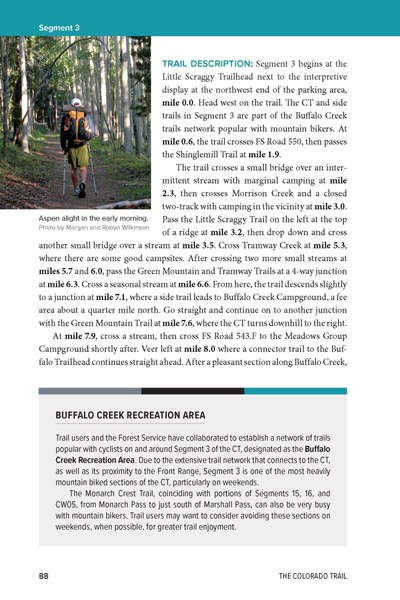 Segment 3

Aspen alight in the early morning.
Photo by Morgan and Robyn Wilkinson

TRAIL DESCRIPTION: Segment 3 begins at the Little Scraggy Trailhead next to the interpretive display at the northwest end of the parking area, mile 0.0. Head west on the trail. The CT and side trails in Segment 3 are part of the Buffalo Creek trails network popular with mountain bikers. At mile 0.6, the trail crosses FS Road 550, then passes the Shinglemill Trail at mile 1.9.

The trail crosses a small bridge over an intermittent stream with marginal camping at mile 2.3, then crosses Morrison Creek and a closed two-track with camping in the vicinity at mile 3.0. Pass the Little Scraggy Trail on the left at the top of a ridge at mile 3.2, then drop down and cross another small bridge over a stream at mile 3.5. Cross Tramway Creek at mile 5.3, where there are some good campsites. After crossing two more small streams at miles 5.7 and 6.0, pass the Green Mountain and Tramway Trails at a 4-way junction at mile 6.3. Cross a seasonal stream at mile 6.6. From here, the trail descends slightly to a junction at mile 7.1, where a side trail leads to Buffalo Creek Campground, a fee area about a quarter mile north. Go straight and continue on to another junction with the Green Mountain Trail at mile 7.6, where the CT turns downhill to the right.

At mile 7.9, cross a stream, then cross FS Road 543.F to the Meadows Group Campground shortly after. Veer left at mile 8.0 where a connector trail to the Buffalo Trailhead continues straight ahead. After a pleasant section along Buffalo Creek,

BUFFALO CREEK RECREATION AREA

Trail users and the Forest Service have collaborated to establish a network of trails popular with cyclists on and around Segment 3 of the CT, designated as the Buffalo Creek Recreation Area. Due to the extensive trail network that connects to the CT, as well as its proximity to the Front Range, Segment 3 is one of the most heavily mountain biked sections of the CT, particularly on weekends.

The Monarch Crest Trail, coinciding with portions of Segments 15, 16, and CW05, from Monarch Pass to just south of Marshall Pass, can also be very busy with mountain bikers. Trail users may want to consider avoiding these sections on weekends, when possible, for greater trail enjoyment.

88 THE COLORADO TRAIL